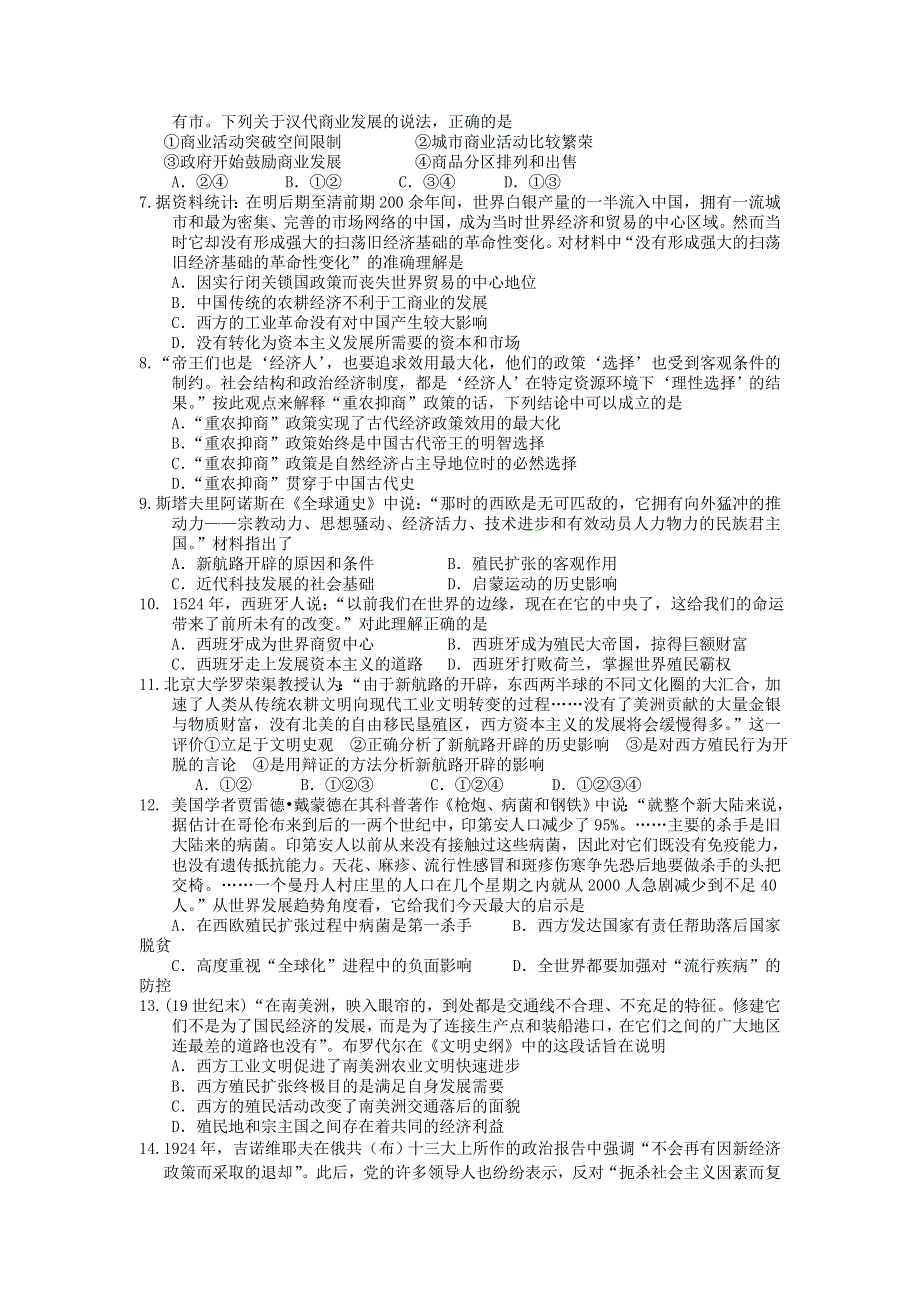 有市。下列关于汉代商业发展的说法，正确的是
①商业活动突破空间限制　　　　②城市商业活动比较繁荣
③政府开始鼓励商业发展　　　　④商品分区排列和出售
A．②④　　B．①②　　C．③④　　D．①③

7.据资料统计：在明后期至清前期 200 余年间，世界白银产量的一半流入中国，拥有一流城市和最为密集、完善的市场网络的中国，成为当时世界经济和贸易的中心区域。然而当时它却没有形成强大的扫荡旧经济基础的革命性变化。对材料中“没有形成强大的扫荡旧经济基础的革命性变化”的准确理解是
A．因实行闭关锁国政策而丧失世界贸易的中心地位
B．中国传统的农耕经济不利于工商业的发展
C．西方的工业革命没有对中国产生较大影响
D．没有转化为资本主义发展所需要的资本和市场

8.“帝王们也是‘经济人’，也要追求效用最大化，他们的政策‘选择’也受到客观条件的制约。社会结构和政治经济制度，都是‘经济人’在特定资源环境下‘理性选择’的结果。”按此观点来解释“重农抑商”政策的话，下列结论中可以成立的是
A.“重农抑商”政策实现了古代经济政策效用的最大化
B.“重农抑商”政策始终是中国古代帝王的明智选择
C.“重农抑商”政策是自然经济占主导地位时的必然选择
D.“重农抑商”贯穿于中国古代史

9.斯塔夫里阿诺斯在《全球通史》中说：“那时的西欧是无可匹敌的，它拥有向外猛冲的推动力——宗教动力、思想骚动、经济活力、技术进步和有效动员人力物力的民族君主国。”材料指出了
A．新航路开辟的原因和条件　　　　B．殖民扩张的客观作用
C．近代科技发展的社会基础　　　　D．启蒙运动的历史影响

10. 1524 年，西班牙人说：“以前我们在世界的边缘，现在在它的中央了，这给我们的命运带来了前所未有的改变。”对此理解正确的是
A．西班牙成为世界商贸中心　　　　B．西班牙成为殖民大帝国，掠得巨额财富
C．西班牙走上发展资本主义的道路　D．西班牙打败荷兰，掌握世界殖民霸权

11.北京大学罗荣渠教授认为：“由于新航路的开辟，东西两半球的不同文化圈的大汇合，加速了人类从传统农耕文明向现代工业文明转变的过程……没有了美洲贡献的大量金银与物质财富，没有北美的自由移民垦殖区，西方资本主义的发展将会缓慢得多。”这一评价①立足于文明史观　②正确分析了新航路开辟的历史影响　③是对西方殖民行为开脱的言论　④是用辩证的方法分析新航路开辟的影响
A．①②　　B．①②③　　C．①②④　　D．①②③④

12. 美国学者贾雷德•戴蒙德在其科普著作《枪炮、病菌和钢铁》中说“就整个新大陆来说，据估计在哥伦布来到后的一两个世纪中，印第安人口减少了 95%。……主要的杀手是旧大陆来的病菌。印第安人以前从来没有接触过这些病菌，因此对它们既没有免疫能力，也没有遗传抵抗能力。天花、麻疹、流行性感冒和斑疹伤寒争先恐后地要做杀手的头把交椅。……一个曼丹人村庄里的人口在几个星期之内就从 2000 人急剧减少到不足 40 人。”从世界发展趋势角度看，它给我们今天最大的启示是
A．在西欧殖民扩张过程中病菌是第一杀手　　B．西方发达国家有责任帮助落后国家脱贫
C．高度重视“全球化”进程中的负面影响　　D．全世界都要加强对“流行疾病”的防控

13.(19 世纪末)“在南美洲，映入眼帘的，到处都是交通线不合理、不充足的特征。修建它们不是为了国民经济的发展，而是为了连接生产点和装船港口，在它们之间的广大地区连最差的道路也没有”。布罗代尔在《文明史纲》中的这段话旨在说明
A．西方工业文明促进了南美洲农业文明快速进步
B．西方殖民扩张终极目的是满足自身发展需要
C．西方的殖民活动改变了南美洲交通落后的面貌
D．殖民地和宗主国之间存在着共同的经济利益

14.1924 年，吉诺维耶夫在俄共（布）十三大上所作的政治报告中强调“不会再有因新经济政策而采取的退却”。此后，党的许多领导人也纷纷表示，反对“扼杀社会主义因素而复